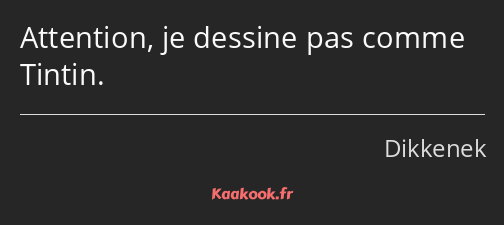 Attention, je dessine pas comme Tintin.

Dikkenek

Kaakook.fr